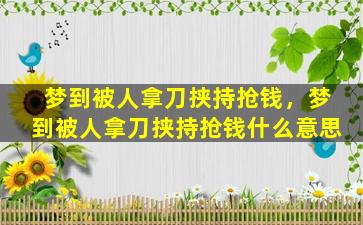 梦到被人拿刀挟持抢钱，梦到被人拿刀挟持抢钱什么意思